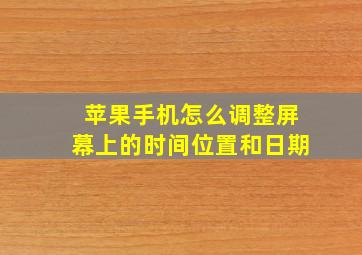 苹果手机怎么调整屏幕上的时间位置和日期